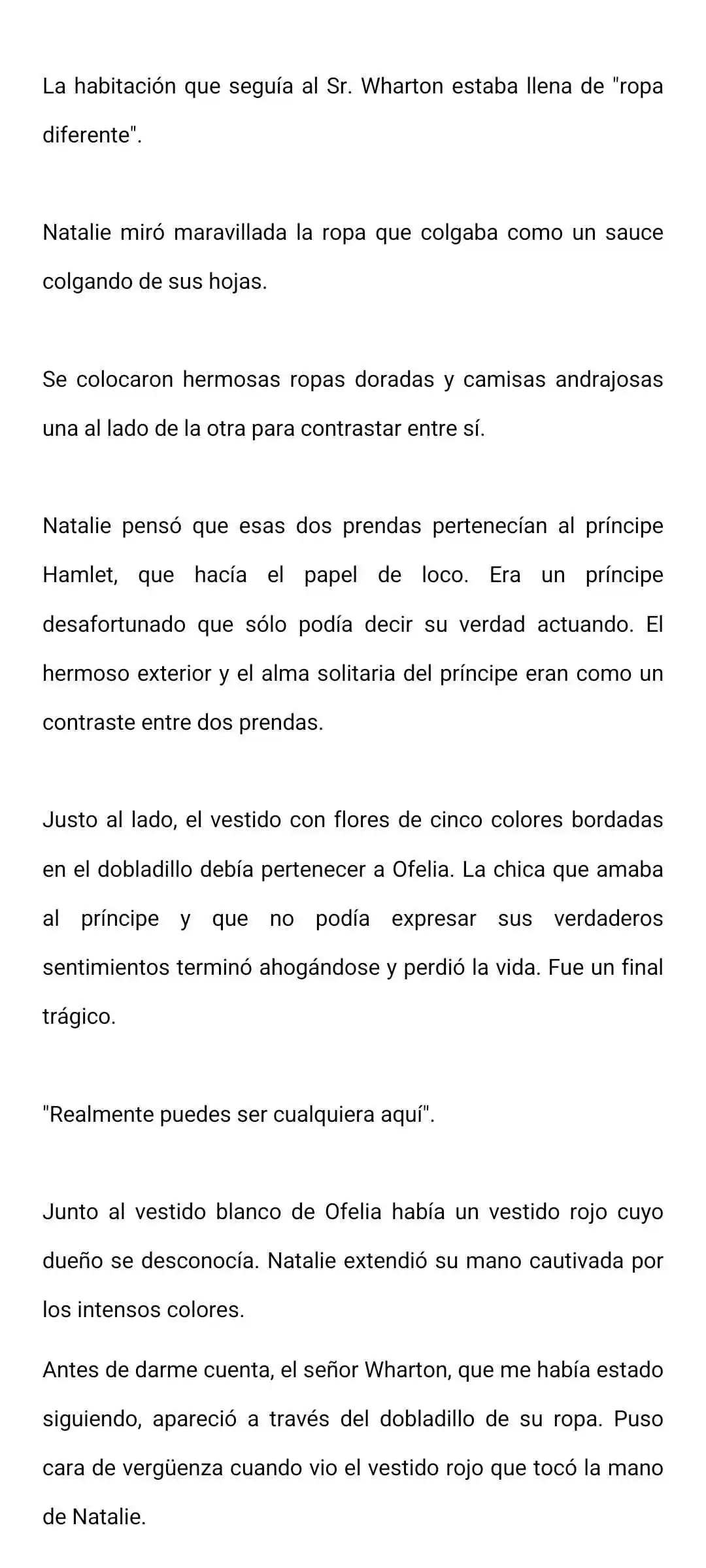 La habitación que seguía al Sr. Wharton estaba llena de "ropa diferente".

Natalie miró maravillada la ropa que colgaba como un sauce colgando de sus hojas.

Se colocaron hermosas ropas doradas y camisas andrajosas una al lado de la otra para contrastar entre sí.

Natalie pensó que esas dos prendas pertenecían al príncipe Hamlet, que hacía el papel de loco. Era un príncipe desafortunado que sólo podía decir su verdad actuando. El hermoso exterior y el alma solitaria del príncipe eran como un contraste entre dos prendas.

Justo al lado, el vestido con flores de cinco colores bordadas en el dobladillo debía pertenecer a Ofelia. La chica que amaba al príncipe y que no podía expresar sus verdaderos sentimientos terminó ahogándose y perdió la vida. Fue un final trágico.

"Realmente puedes ser cualquiera aquí".

Junto al vestido blanco de Ofelia había un vestido rojo cuyo dueño se desconocía. Natalie extendió su mano cautivada por los intensos colores.

Antes de darme cuenta, el señor Wharton, que me había estado siguiendo, apareció a través del dobladillo de su ropa. Puso cara de vergüenza cuando vio el vestido rojo que tocó la mano de Natalie.